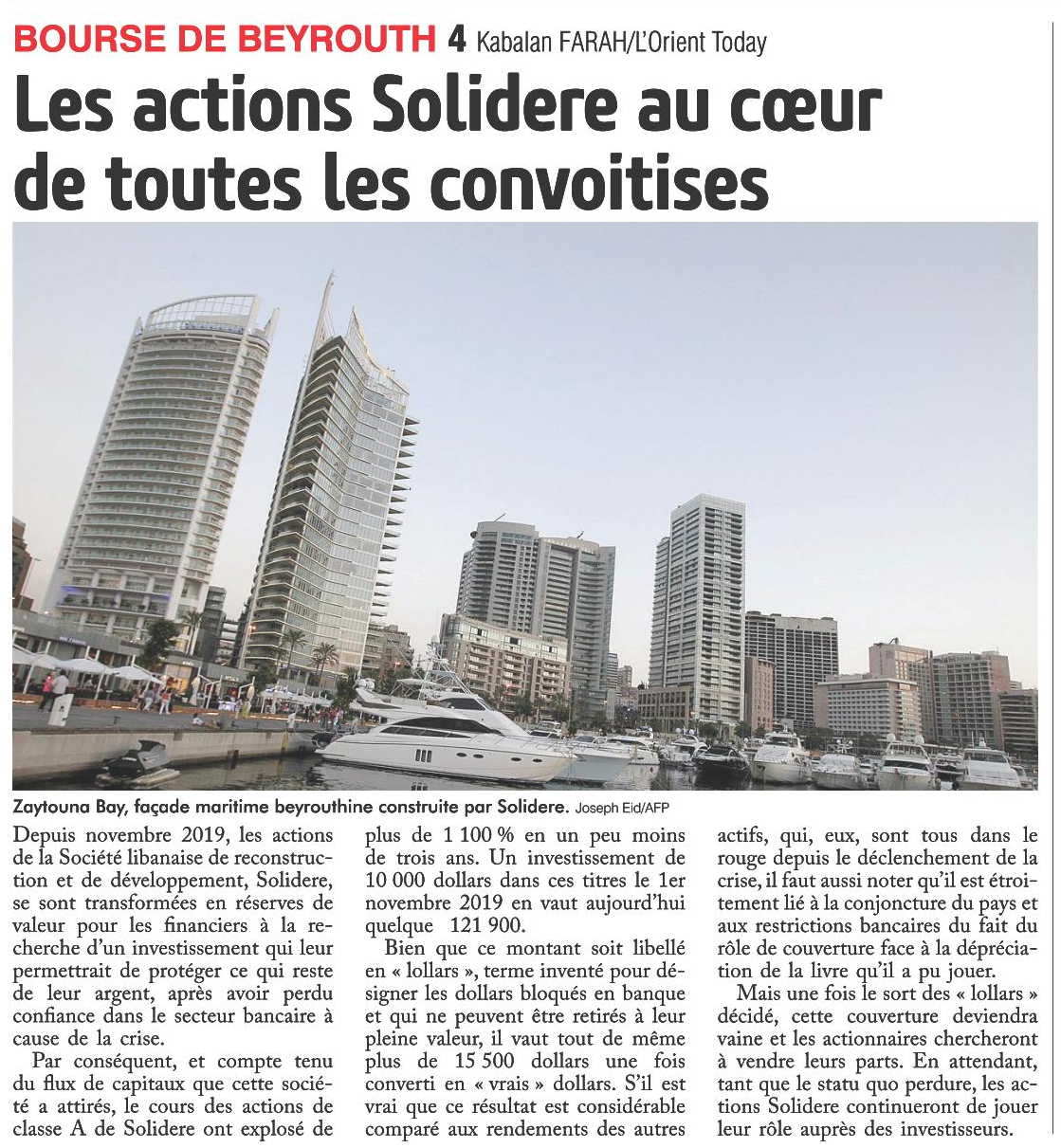 BOURSE DE BEYROUTH 4 Kabalan FARAH/L'Orient Today

Les actions Solidere au cœur de toutes les convoitises

Zaytouna Bay, façade maritime beyrouthine construite par Solidere. Joseph Eid/AFP

Depuis novembre 2019, les actions de la Société libanaise de reconstruction et de développement, Solidere, se sont transformées en réserves de valeur pour les financiers à la recherche d'un investissement qui leur permettrait de protéger ce qui reste de leur argent, après avoir perdu confiance dans le secteur bancaire à cause de la crise.

Par conséquent, et compte tenu du flux de capitaux que cette société a attirés, le cours des actions de classe A de Solidere ont explosé de plus de 1 100 % en un peu moins de trois ans. Un investissement de 10 000 dollars dans ces titres le 1er novembre 2019 en vaut aujourd'hui quelque 121 900.

Bien que ce montant soit libellé en « lollars », terme inventé pour désigner les dollars bloqués en banque et qui ne peuvent être retirés à leur pleine valeur, il vaut tout de même plus de 15 500 dollars une fois converti en « vrais » dollars. S'il est vrai que ce résultat est considérable comparé aux rendements des autres actifs, qui, eux, sont tous dans le rouge depuis le déclenchement de la crise, il faut aussi noter qu'il est étroitement lié à la conjoncture du pays et aux restrictions bancaires du fait du rôle de couverture face à la dépréciation de la livre qu'il a pu jouer.

Mais une fois le sort des « lollars » décidé, cette couverture deviendra vaine et les actionnaires chercheront à vendre leurs parts. En attendant, tant que le statu quo perdure, les actions Solidere continueront de jouer leur rôle auprès des investisseurs.